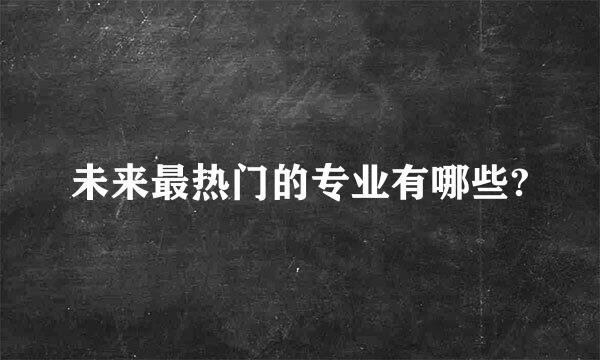 未来最热门的专业有哪些?